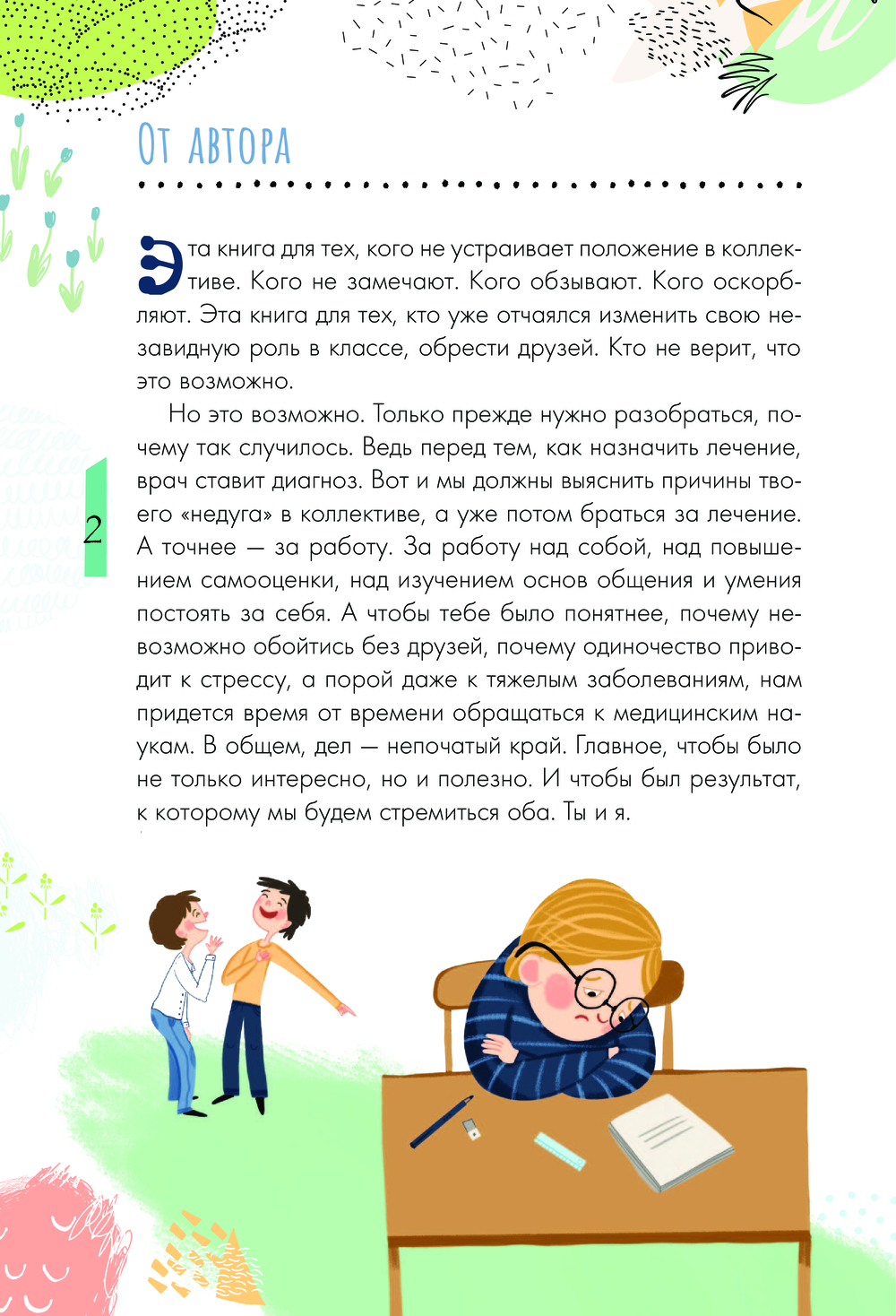 От автора

Эта книга для тех, кого не устраивает положение в коллективе. Кого не замечают. Кого обзывают. Кого оскорбляют. Эта книга для тех, кто уже отчаялся изменить свою незавидную роль в классе, обрести друзей. Кто не верит, что это возможно.

Но это возможно. Только прежде нужно разобраться, почему так случилось. Ведь перед тем, как назначить лечение, врач ставит диагноз. Вот и мы должны выяснить причины твоего «недуга» в коллективе, а уже потом браться за лечение. А точнее — за работу. За работу над собой, над повышением самооценки, над изучением основ общения и умения постоять за себя. А чтобы тебе было понятнее, почему невозможно обойтись без друзей, почему одиночество приводит к стрессу, а порой даже к тяжелым заболеваниям, нам придется время от времени обращаться к медицинским наукам. В общем, дел — непочатый край. Главное, чтобы было не только интересно, но и полезно. И чтобы был результат, к которому мы будем стремиться оба. Ты и я.

2